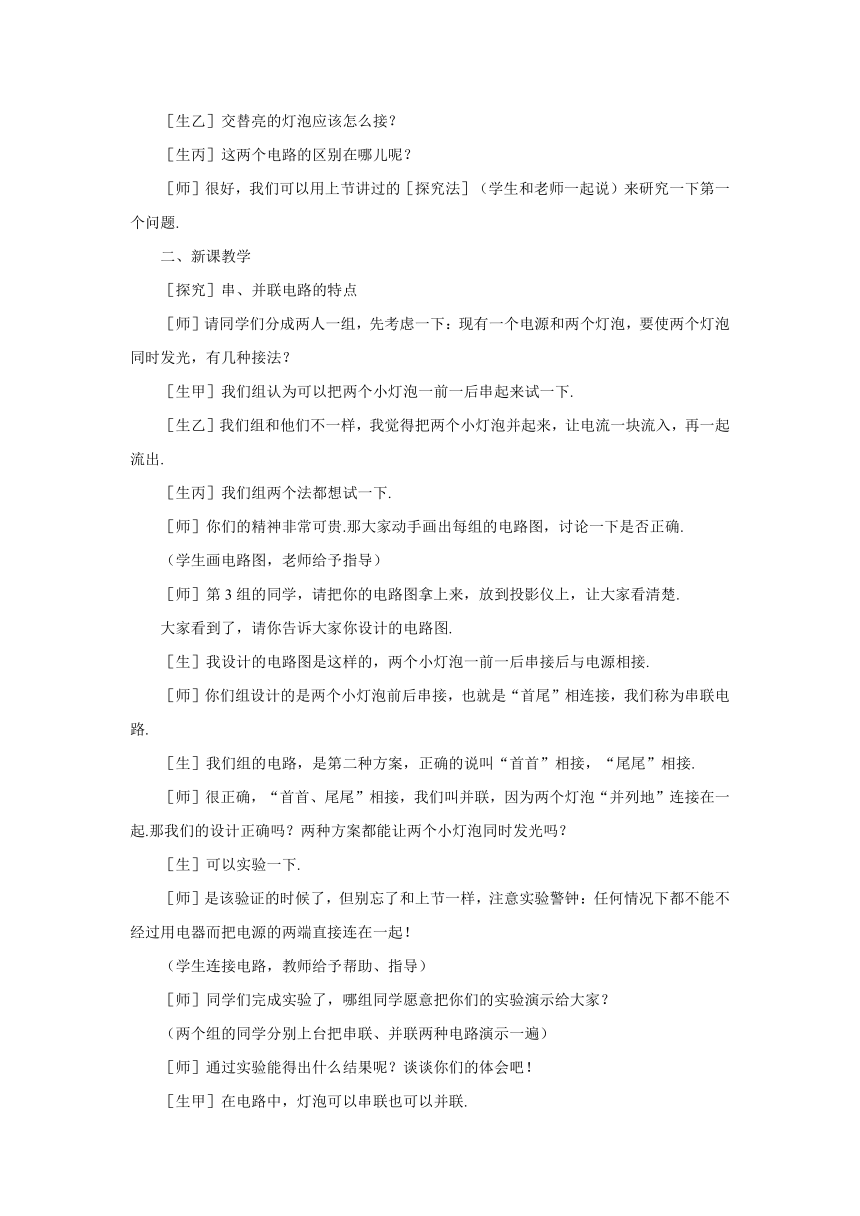 ［生乙］交替亮的灯泡应该怎么接？

［生丙］这两个电路的区别在哪儿呢？

［师］很好，我们可以用上节讲过的［探究法］（学生和老师一起说）来研究一下第一个问题.

二、新课教学

［探究］串、并联电路的特点

［师］请同学们分成两人一组，先考虑一下：现有一个电源和两个灯泡，要使两个灯泡同时发光，有几种接法？

［生甲］我们组认为可以把两个小灯泡一前一后串起来试一下.

［生乙］我们组和他们不一样，我觉得把两个小灯泡并起来，让电流一块流入，再一起流出.

［生丙］我们组两个法都想试一下.

［师］你们的精神非常可贵.那大家动手画出每组的电路图，讨论一下是否正确.

（学生画电路图，老师给予指导）

［师］第 3 组的同学，请把你的电路图拿上来，放到投影仪上，让大家看清楚.

大家看到了，请你告诉大家你设计的电路图.

［生］我设计的电路图是这样的，两个小灯泡一前一后串接后与电源相接.

［师］你们组设计的是两个小灯泡前后串接，也就是“首尾”相连接，我们称为串联电路.

［生］我们组的电路，是第二种方案，正确的说叫“首首”相接，“尾尾”相接.

［师］很正确，“首首、尾尾”相接，我们叫并联，因为两个灯泡“并列地”连接在一起.那我们的设计正确吗？两种方案都能让两个小灯泡同时发光吗？

［生］可以实验一下.

［师］是该验证的时候了，但别忘了和上节一样，注意实验警钟：任何情况下都不能不经过用电器而把电源的两端直接连在一起！

（学生连接电路，教师给予帮助、指导）

［师］同学们完成实验了，哪组同学愿意把你们的实验演示给大家？

（两个组的同学分别上台把串联、并联两种电路演示一遍）

［师］通过实验能得出什么结果呢？谈谈你们的体会吧！

［生甲］在电路中，灯泡可以串联也可以并联.